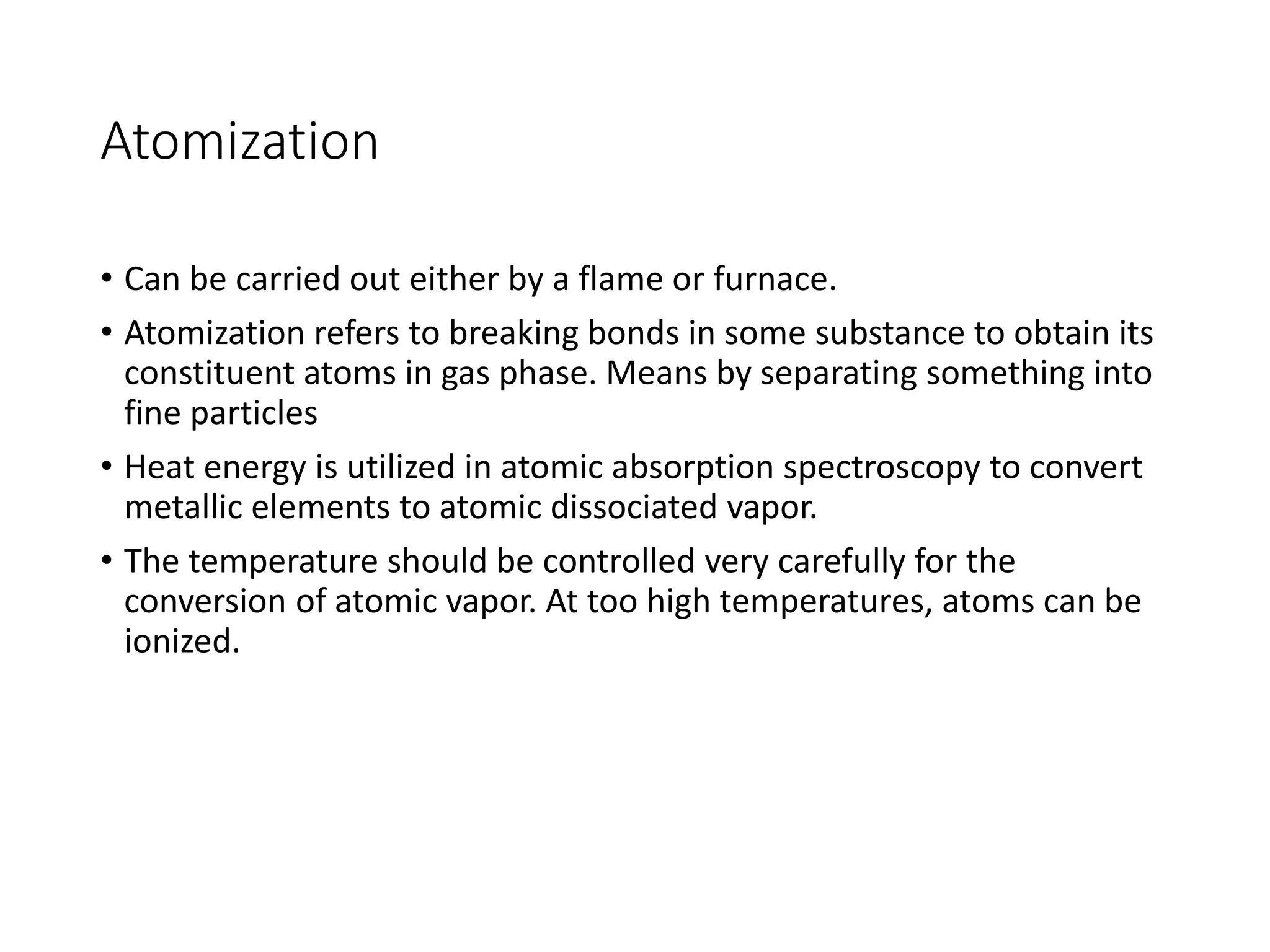 Atomization

• Can be carried out either by a flame or furnace.

• Atomization refers to breaking bonds in some substance to obtain its constituent atoms in gas phase. Means by separating something into fine particles

• Heat energy is utilized in atomic absorption spectroscopy to convert metallic elements to atomic dissociated vapor.

• The temperature should be controlled very carefully for the conversion of atomic vapor. At too high temperatures, atoms can be ionized.